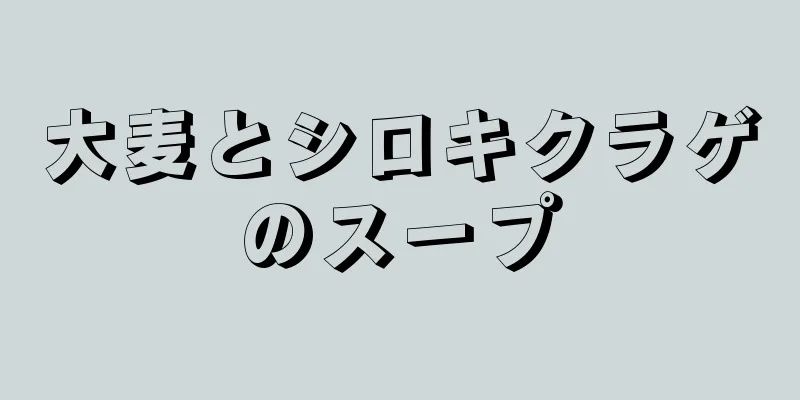 大麦とシロキクラゲのスープ